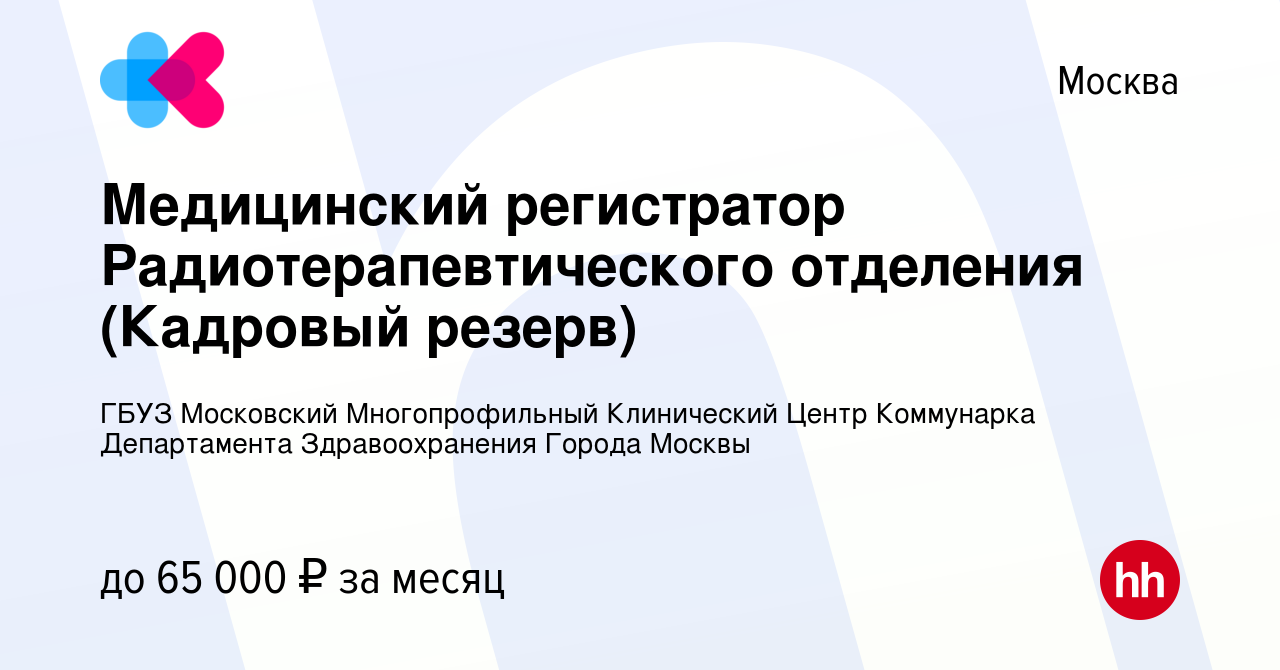 Москва

Медицинский регистратор Радиотерапевтического отделения (Кадровый резерв)

ГБУЗ Московский Многопрофильный Клинический Центр Коммунарка Департамента Здравоохранения Города Москвы

до 65 000 ₽ за месяц

hh